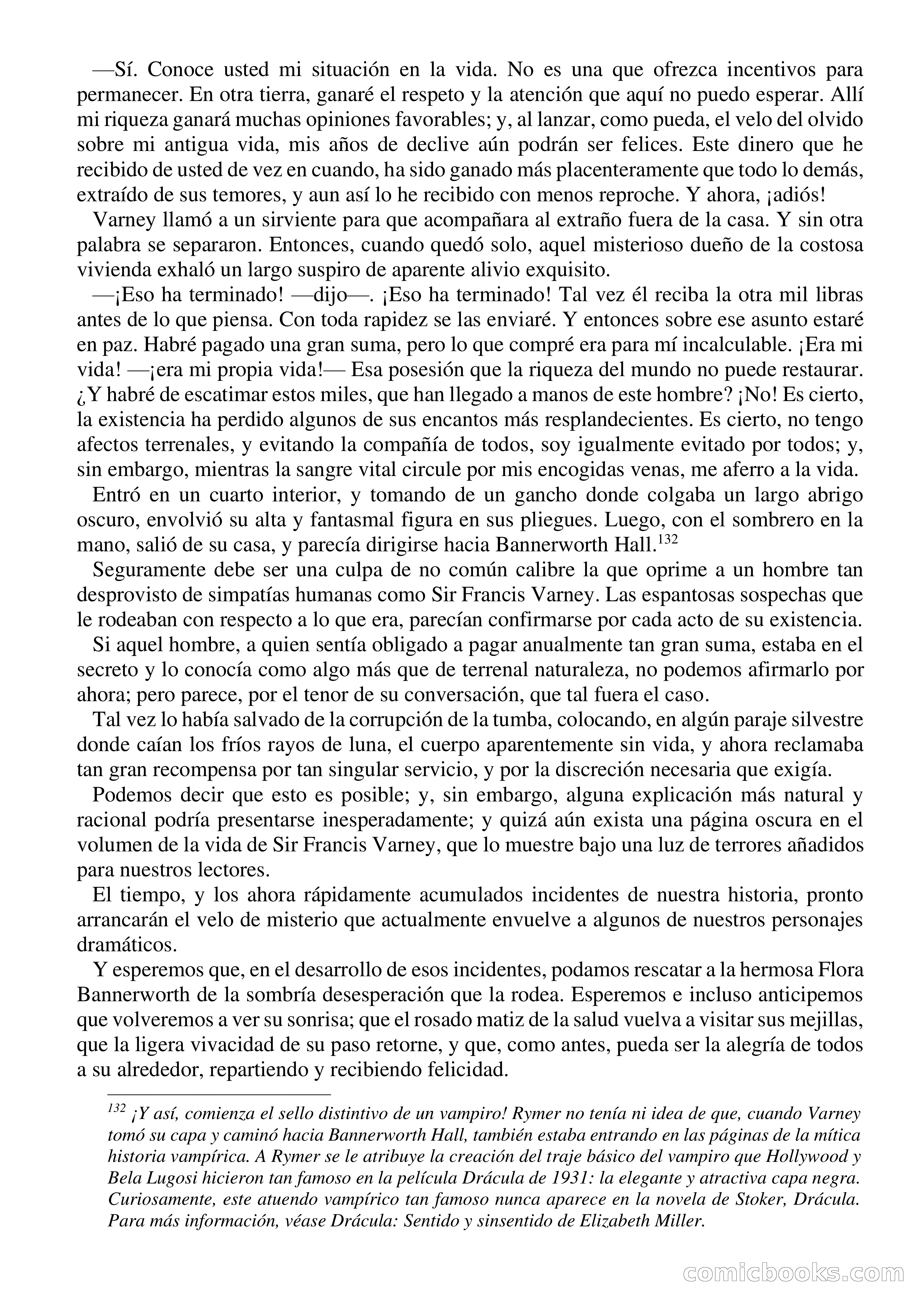 —Sí. Conoce usted mi situación en la vida. No es una que ofrezca incentivos para permanecer. En otra tierra, ganaré el respeto y la atención que aquí no puedo esperar. Allí mi riqueza ganará muchas opiniones favorables; y, al lanzar, como pueda, el velo del olvido sobre mi antigua vida, mis años de declive aún podrán ser felices. Este dinero que he recibido de usted de vez en cuando, ha sido ganado más placenteramente que todo lo demás, extraído de sus temores, y aun así lo he recibido con menos reproche. Y ahora, ¡adiós!

Varney llamó a un sirviente para que acompañara al extraño fuera de la casa. Y sin otra palabra se separaron. Entonces, cuando quedó solo, aquel misterioso dueño de la costosa vivienda exhaló un largo suspiro de aparente alivio exquisito.

—¡Eso ha terminado! —dijo—. ¡Eso ha terminado! Tal vez él reciba la otra mil libras antes de lo que piensa. Con toda rapidez se las enviaré. Y entonces sobre ese asunto estaré en paz. Habré pagado una gran suma, pero lo que compré era para mí incalculable. ¡Era mi vida! —¡era mi propia vida!— Esa posesión que la riqueza del mundo no puede restaurar. ¿Y habré de escatimar estos miles, que han llegado a manos de este hombre? ¡No! Es cierto, la existencia ha perdido algunos de sus encantos más resplandecientes. Es cierto, no tengo afectos terrenales, y evitando la compañía de todos, soy igualmente evitado por todos; y, sin embargo, mientras la sangre vital circule por mis encogidas venas, me aferro a la vida.

Entró en un cuarto interior, y tomando de un gancho donde colgaba un largo abrigo oscuro, envolvió su alta y fantasmal figura en sus pliegues. Luego, con el sombrero en la mano, salió de su casa, y parecía dirigirse hacia Bannerworth Hall.$^{132}$

Seguramente debe ser una culpa de no común calibre la que oprime a un hombre tan desprovisto de simpatías humanas como Sir Francis Varney. Las espantosas sospechas que le rodeaban con respecto a lo que era, parecían confirmarse por cada acto de su existencia.

Si aquel hombre, a quien sentía obligado a pagar anualmente tan gran suma, estaba en el secreto y lo conocía como algo más que de terrenal naturaleza, no podemos afirmarlo por ahora; pero parece, por el tenor de su conversación, que tal fuera el caso.

Tal vez lo había salvado de la corrupción de la tumba, colocando, en algún paraje silvestre donde caían los fríos rayos de luna, el cuerpo aparentemente sin vida, y ahora reclamaba tan gran recompensa por tan singular servicio, y por la discreción necesaria que exigía.

Podemos decir que esto es posible; y, sin embargo, alguna explicación más natural y racional podría presentarse inesperadamente; y quizá aún exista una página oscura en el volumen de la vida de Sir Francis Varney, que lo muestre bajo una luz de terrores añadidos para nuestros lectores.

El tiempo, y los ahora rápidamente acumulados incidentes de nuestra historia, pronto arrancarán el velo de misterio que actualmente envuelve a algunos de nuestros personajes dramáticos.

Y esperemos que, en el desarrollo de esos incidentes, podamos rescatar a la hermosa Flora Bannerworth de la sombría desesperación que la rodea. Esperemos e incluso anticipemos que volveremos a ver su sonrisa; que el rosado matiz de la salud vuelva a visitar sus mejillas, que la ligera vivacidad de su paso retorne, y que, como antes, pueda ser la alegría de todos a su alrededor, repartiendo y recibiendo felicidad.

$^{132}$ ¡Y así, comienza el sello distintivo de un vampiro! Rymer no tenía ni idea de que, cuando Varney tomó su capa y caminó hacia Bannerworth Hall, también estaba entrando en las páginas de la mítica historia vampírica. A Rymer se le atribuye la creación del traje básico del vampiro que Hollywood y Bela Lugosi hicieron tan famoso en la película Drácula de 1931: la elegante y atractiva capa negra. Curiosamente, este atuendo vampírico tan famoso nunca aparece en la novela de Stoker, Drácula. Para más información, véase Drácula: Sentido y sinsentido de Elizabeth Miller.

comicbooks.com